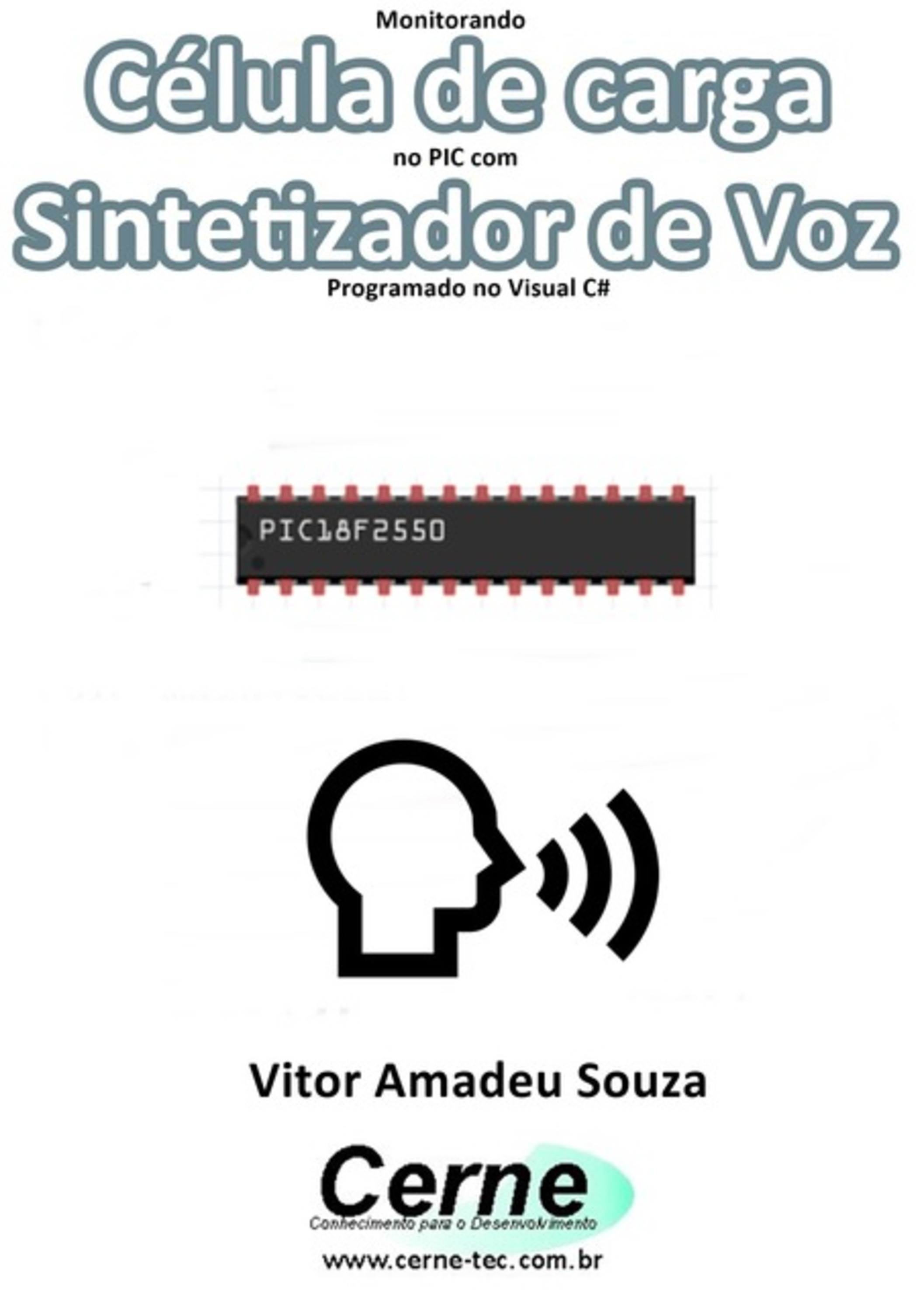 Monitorando
Célula de carga
no PIC com
Sintetizador de Voz
Programado no Visual C#

PIC18F2550

Vitor Amadeu Souza

Cerne
Conhecimento para o Desenvolvimento
www.cerne-tec.com.br